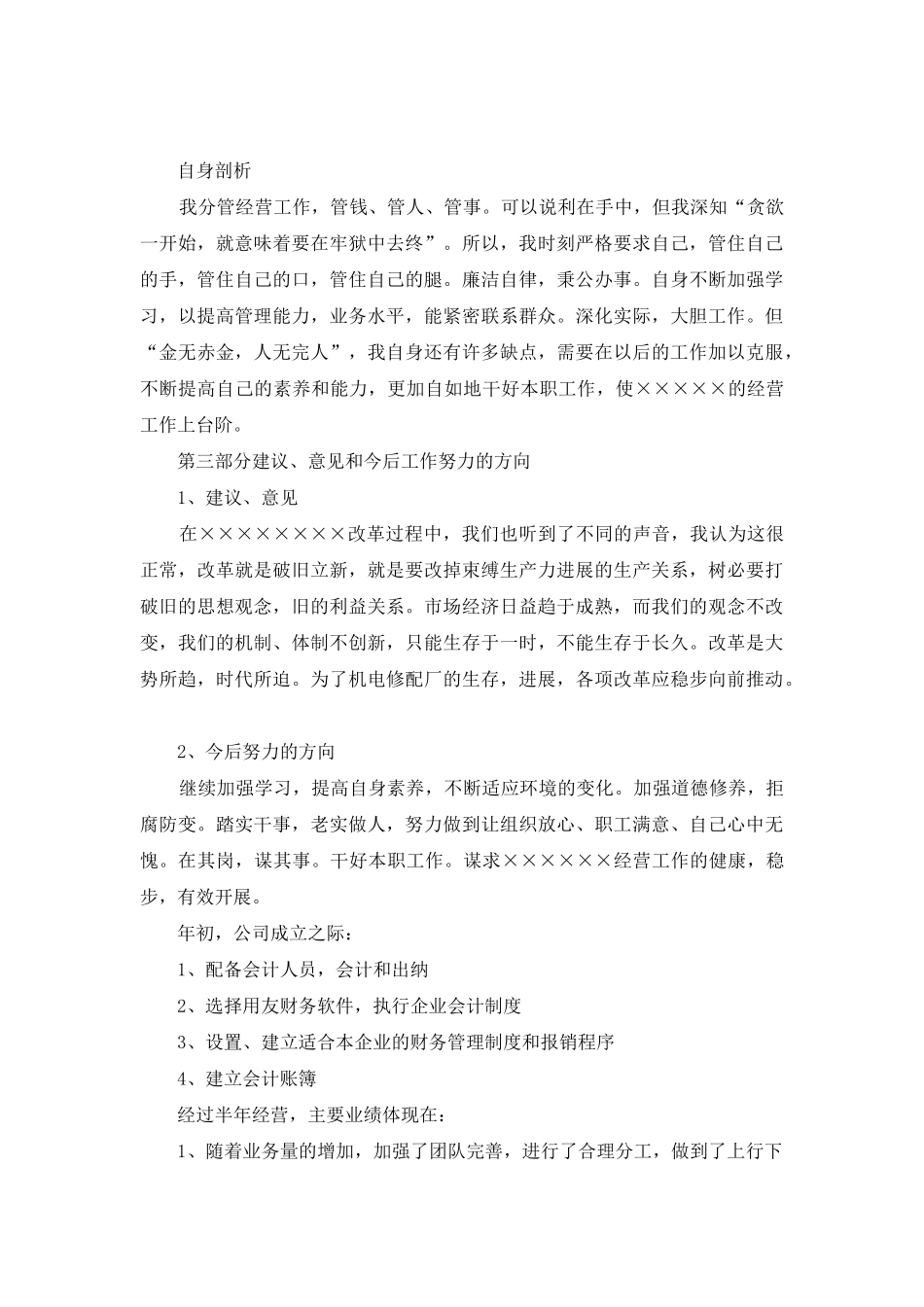 自身剖析

我分管经营工作，管钱、管人、管事。可以说利在手中，但我深知“贪欲一开始，就意味着要在牢狱中去终”。所以，我时刻严格要求自己，管住自己的手，管住自己的口，管住自己的腿。廉洁自律，秉公办事。自身不断加强学习，以提高管理能力，业务水平，能紧密联系群众。深化实际，大胆工作。但“金无赤金，人无完人”，我自身还有许多缺点，需要在以后的工作加以克服，不断提高自己的素养和能力，更加自如地干好本职工作，使×××××的经营工作上台阶。

第三部分建议、意见和今后工作努力的方向

1、建议、意见

在××××××××改革过程中，我们也听到了不同的声音，我认为这很正常，改革就是破旧立新，就是要改掉束缚生产力进展的生产关系，树必要打破旧的思想观念，旧的利益关系。市场经济日益趋于成熟，而我们的观念不改变，我们的机制、体制不创新，只能生存于一时，不能生存于长久。改革是大势所趋，时代所迫。为了机电修配厂的生存，进展，各项改革应稳步向前推动。

2、今后努力的方向

继续加强学习，提高自身素养，不断适应环境的变化。加强道德修养，拒腐防变。踏实干事，老实做人，努力做到让组织放心、职工满意、自己心中无愧。在其岗，谋其事。干好本职工作。谋求××××××经营工作的健康，稳步，有效开展。

年初，公司成立之际：

1、配备会计人员，会计和出纳

2、选择用友财务软件，执行企业会计制度

3、设置、建立适合本企业的财务管理制度和报销程序

4、建立会计账簿

经过半年经营，主要业绩体现在：

1、随着业务量的增加，加强了团队完善，进行了合理分工，做到了上行下